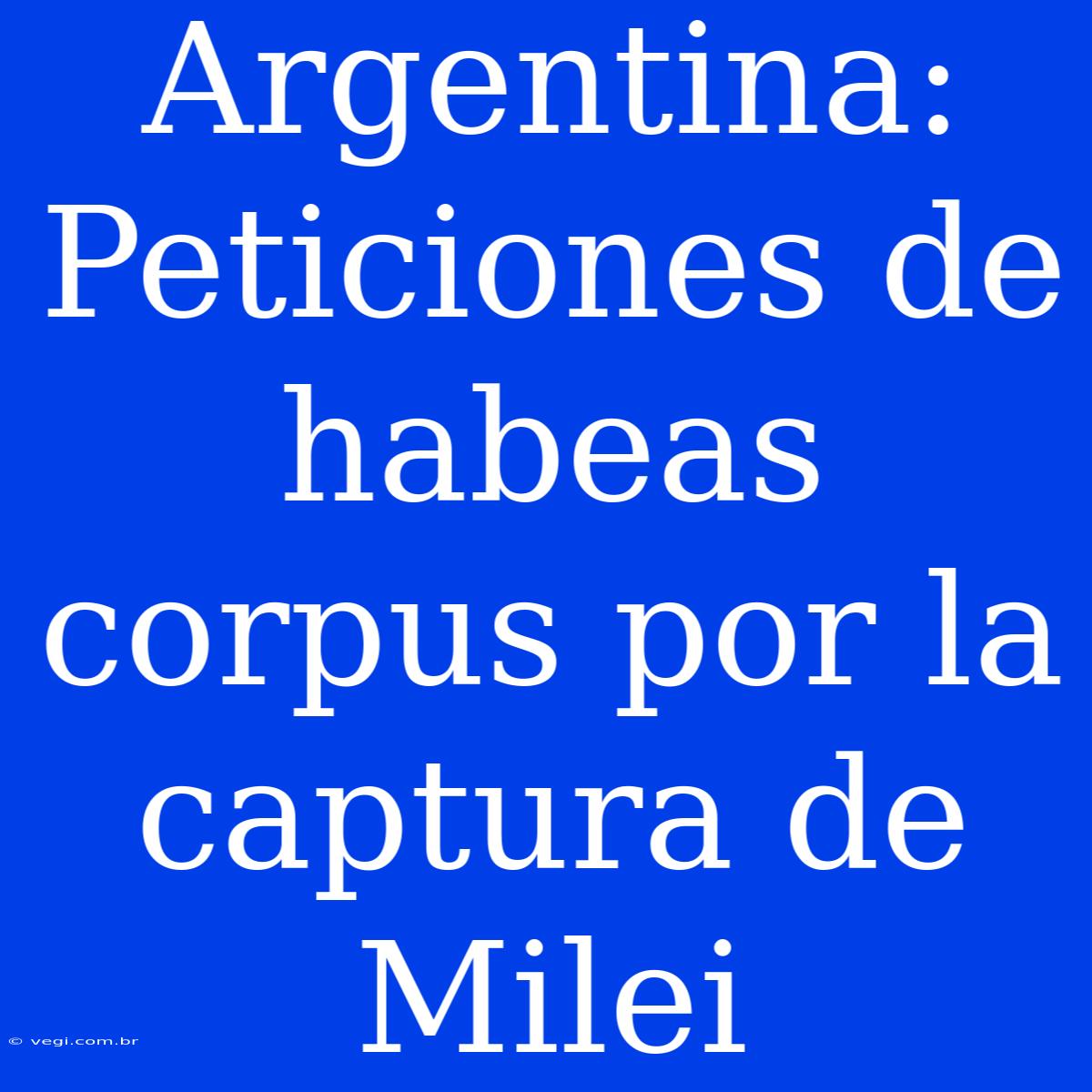 Argentina: Peticiones de habeas corpus por la captura de Milei

© vegi.com.br